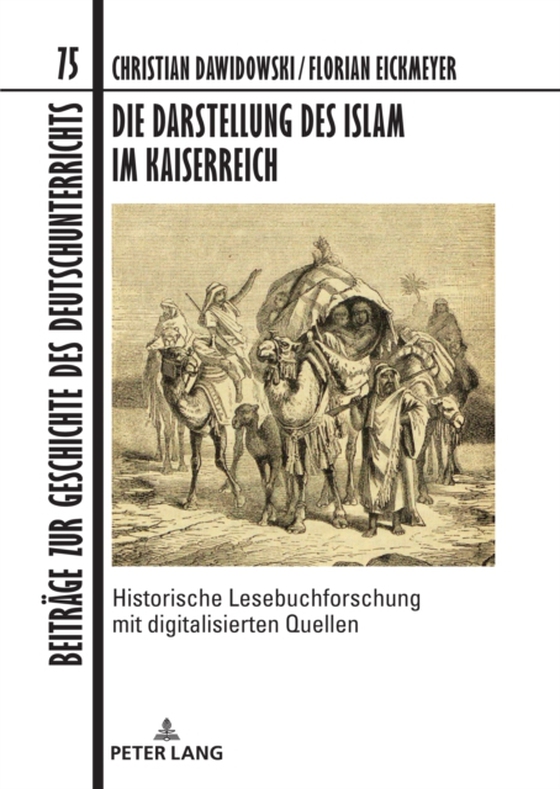 75

BEITRÄGE ZUR GESCHICHTE DES DEUTSCHUNTERRICHTS

CHRISTIAN DAWIDOWSKI / FLORIAN EICKMEYER

DIE DARSTELLUNG DES ISLAM IM KAISERREICH

Historische Lesebuchforschung mit digitalisierten Quellen

PETER LANG